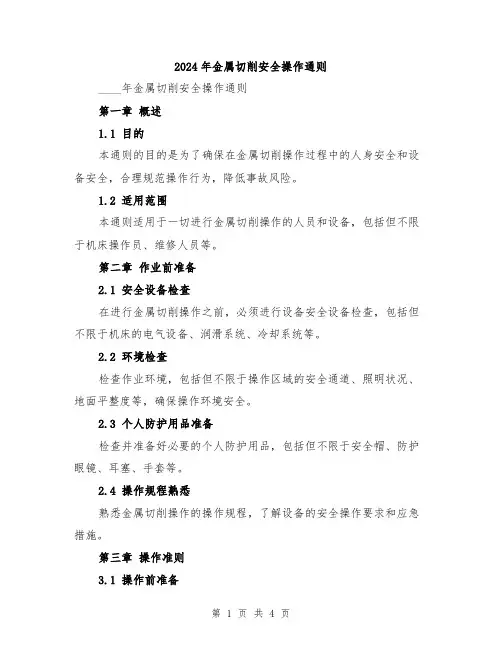 2024年金属切削安全操作通则

____年金属切削安全操作通则

第一章 概述

1.1 目的

本通则的目的是为了确保在金属切削操作过程中的人身安全和设备安全，合理规范操作行为，降低事故风险。

1.2 适用范围

本通则适用于一切进行金属切削操作的人员和设备，包括但不限于机床操作员、维修人员等。

第二章 作业前准备

2.1 安全设备检查

在进行金属切削操作之前，必须进行设备安全设备检查，包括但不限于机床的电气设备、润滑系统、冷却系统等。

2.2 环境检查

检查作业环境，包括但不限于操作区域的安全通道、照明状况、地面平整度等，确保操作环境安全。

2.3 个人防护用品准备

检查并准备好必要的个人防护用品，包括但不限于安全帽、防护眼镜、耳塞、手套等。

2.4 操作规程熟悉

熟悉金属切削操作的操作规程，了解设备的安全操作要求和应急措施。

第三章 操作准则

3.1 操作前准备

第 1 页 共 4 页